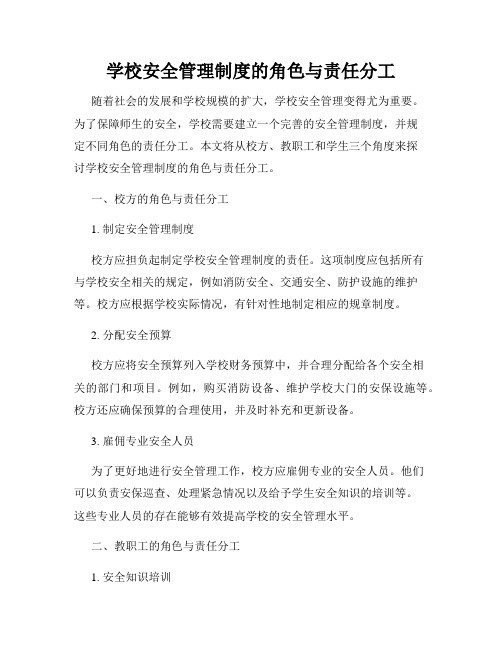 学校安全管理制度的角色与责任分工

随着社会的发展和学校规模的扩大，学校安全管理变得尤为重要。为了保障师生的安全，学校需要建立一个完善的安全管理制度，并规定不同角色的责任分工。本文将从校方、教职工和学生三个角度来探讨学校安全管理制度的角色与责任分工。

一、校方的角色与责任分工

1. 制定安全管理制度

校方应担负起制定学校安全管理制度的责任。这项制度应包括所有与学校安全相关的规定，例如消防安全、交通安全、防护设施的维护等。校方应根据学校实际情况，有针对性地制定相应的规章制度。

2. 分配安全预算

校方应将安全预算列入学校财务预算中，并合理分配给各个安全相关的部门和项目。例如，购买消防设备、维护学校大门的安保设施等。校方还应确保预算的合理使用，并及时补充和更新设备。

3. 雇佣专业安全人员

为了更好地进行安全管理工作，校方应雇佣专业的安全人员。他们可以负责安保巡查、处理紧急情况以及给予学生安全知识的培训等。这些专业人员的存在能够有效提高学校的安全管理水平。

二、教职工的角色与责任分工

1. 安全知识培训